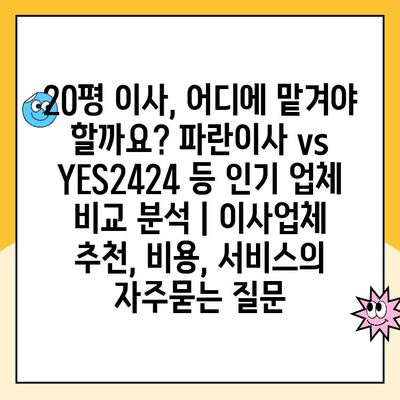 20평 이사, 어디에 맡겨야 할까요? 파란이사 vs YES2424 등 인기 업체 비교 분석 | 이사업체 추천, 비용, 서비스의 자주묻는 질문